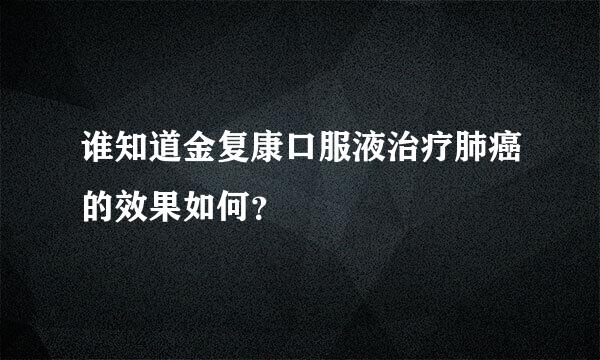 谁知道金复康口服液治疗肺癌的效果如何?